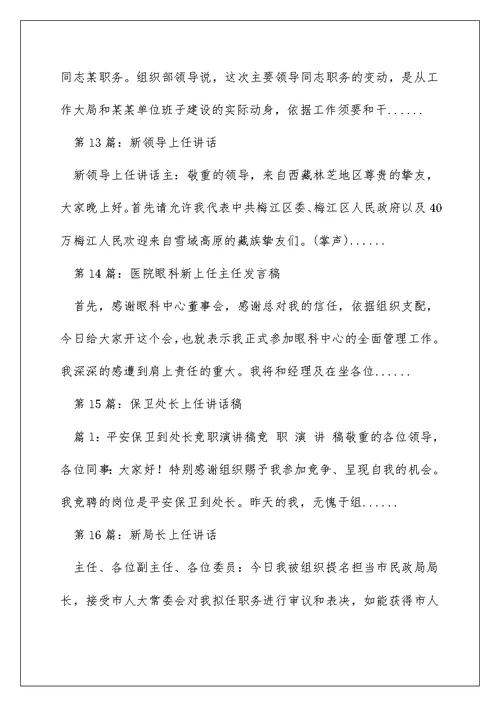 同志某职务。组织部领导说，这次主要领导同志职务的变动，是从工作大局和某某单位班子建设的实际动身，依据工作须要和干......

第 13 篇：新领导上任讲话

新领导上任讲话主：敬重的领导，来自西藏林芝地区尊贵的挚友，大家晚上好。首先请允许我代表中共梅江区委、梅江区人民政府以及 40 万梅江人民欢迎来自雪域高原的藏族挚友们。(掌声)......

第 14 篇：医院眼科新上任主任发言稿

首先，感谢眼科中心董事会，感谢总对我的信任，依据组织支配，今日给大家开这个会，也就表示我正式参加眼科中心的全面管理工作。我深深的感遭到肩上责任的重大。我将和经理及在坐各位......

第 15 篇：保卫处长上任讲话稿

篇 1：平安保卫到处长竞职演讲稿竞 职 演 讲 稿敬重的各位领导，各位同事：大家好！特别感谢组织赐予我参加竞争、呈现自我的机会。我竞聘的岗位是平安保卫到处长。昨天的我，无愧于组......

第 16 篇：新局长上任讲话

主任、各位副主任、各位委员：今日我被组织提名担当市民政局局长，接受市人大常委会对我拟任职务进行审议和表决，如能获得市人